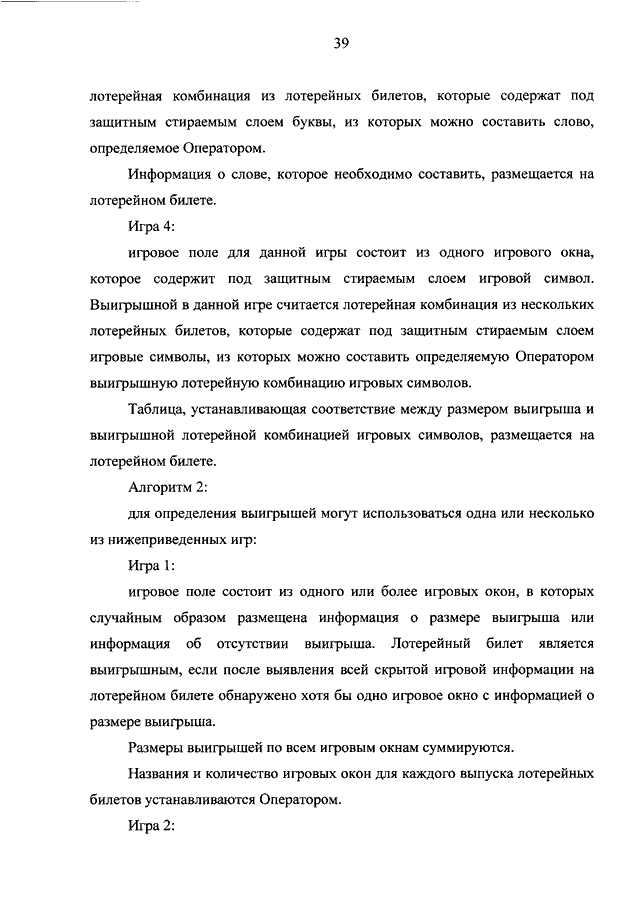 39

лотерейная комбинация из лотерейных билетов, которые содержат под защитным стираемым слоем буквы, из которых можно составить слово, определяемое Оператором.

Информация о слове, которое необходимо составить, размещается на лотерейном билете.

Игра 4:

игровое поле для данной игры состоит из одного игрового окна, которое содержит под защитным стираемым слоем игровой символ. Выигрышной в данной игре считается лотерейная комбинация из нескольких лотерейных билетов, которые содержат под защитным стираемым слоем игровые символы, из которых можно составить определяемую Оператором выигрышную лотерейную комбинацию игровых символов.

Таблица, устанавливающая соответствие между размером выигрыша и выигрышной лотерейной комбинацией игровых символов, размещается на лотерейном билете.

Алгоритм 2:

для определения выигрышей могут использоваться одна или несколько из нижеприведенных игр:

Игра 1:

игровое поле состоит из одного или более игровых окон, в которых случайным образом размещена информация о размере выигрыша или информация об отсутствии выигрыша. Лотерейный билет является выигрышным, если после выявления всей скрытой игровой информации на лотерейном билете обнаружено хотя бы одно игровое окно с информацией о размере выигрыша.

Размеры выигрышей по всем игровым окнам суммируются.

Названия и количество игровых окон для каждого выпуска лотерейных билетов устанавливаются Оператором.

Игра 2: